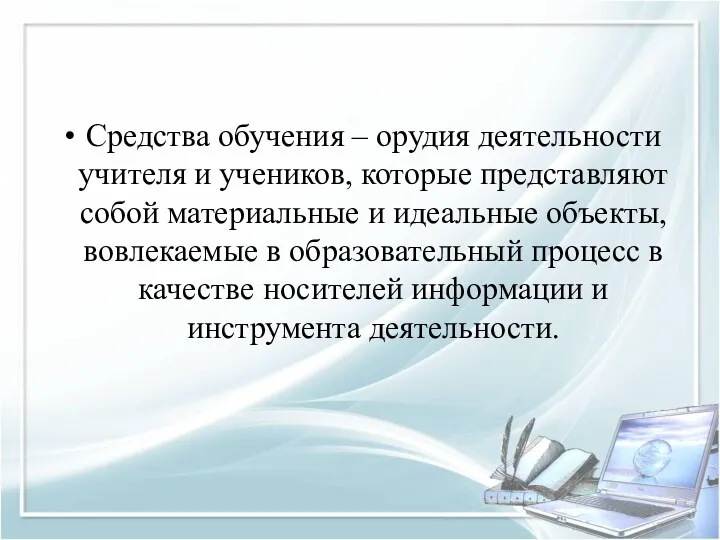 • Средства обучения – орудия деятельности учителя и учеников, которые представляют собой материальные и идеальные объекты, вовлекаемые в образовательный процесс в качестве носителей информации и инструмента деятельности.